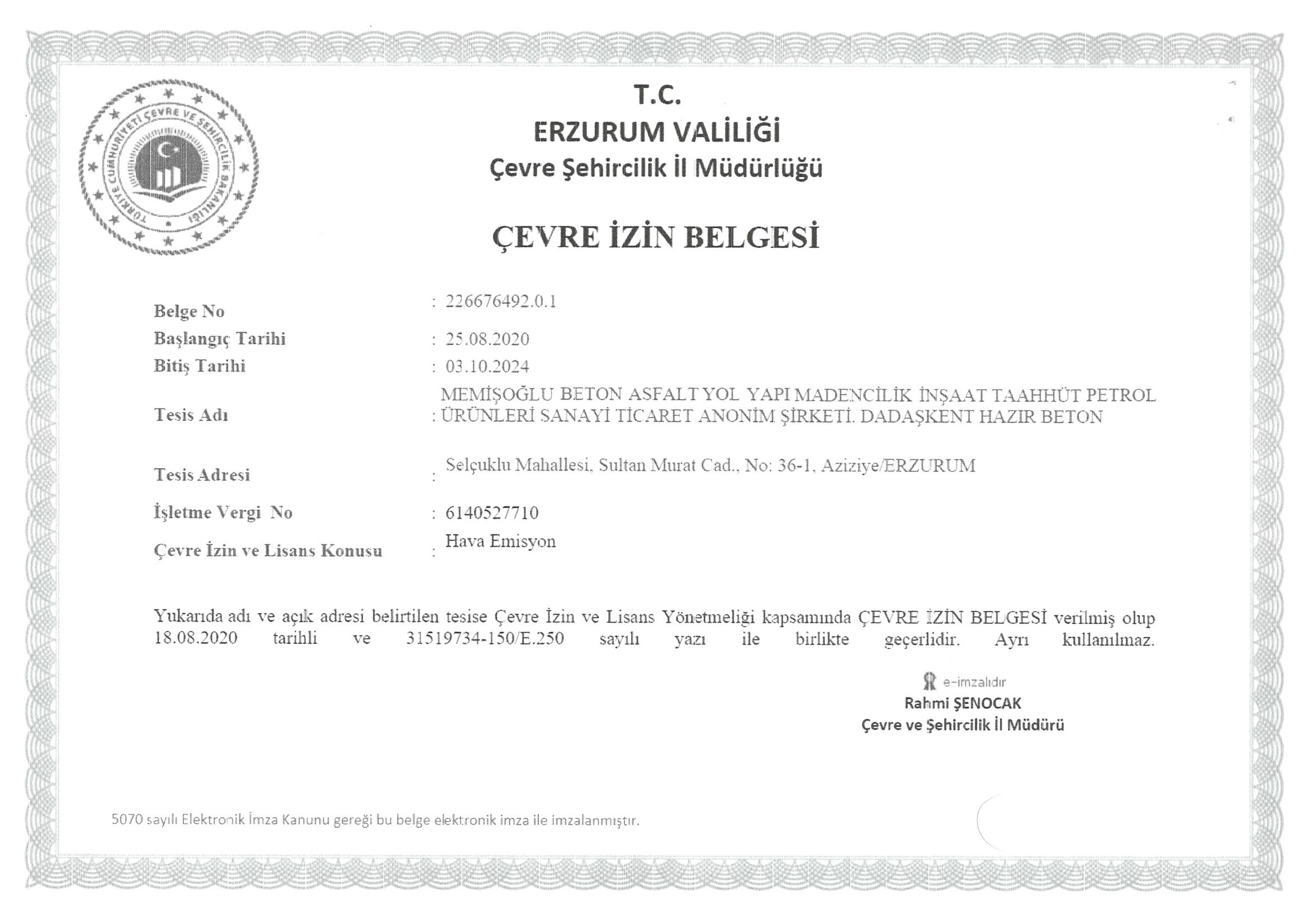 TÜRKİYE CUMHURİYETİ ÇEVRE VE ŞEHİRCİLİK BAKANLIĞI

T.C.
ERZURUM VALİLİĞİ
Çevre Şehircilik İl Müdürlüğü

ÇEVRE İZİN BELGESİ

Belge No : 226676492.0.1
Başlangıç Tarihi : 25.08.2020
Bitiş Tarihi : 03.10.2024
Tesis Adı : MEMİŞOĞLU BETON ASFALT YOL YAPI MADENCİLİK İNŞAAT TAAHHÜT PETROL ÜRÜNLERİ SANAYİ TİCARET ANONİM ŞİRKETİ. DADAŞKENT HAZIR BETON
Tesis Adresi : Selçuklu Mahallesi, Sultan Murat Cad., No: 36-1, Aziziye/ERZURUM
İşletme Vergi No : 6140527710
Çevre İzin ve Lisans Konusu : Hava Emisyon

Yukarıda adı ve açık adresi belirtilen tesise Çevre İzin ve Lisans Yönetmeliği kapsamında ÇEVRE İZİN BELGESİ verilmiş olup 18.08.2020 tarihli ve 31519734-150/E.250 sayılı yazı ile birlikte geçerlidir. Ayrı kullanılmaz.

e-imzalıdır
Rahmi ŞENOCAK
Çevre ve Şehircilik İl Müdürü

5070 sayılı Elektronik İmza Kanunu gereği bu belge elektronik imza ile imzalanmıştır.